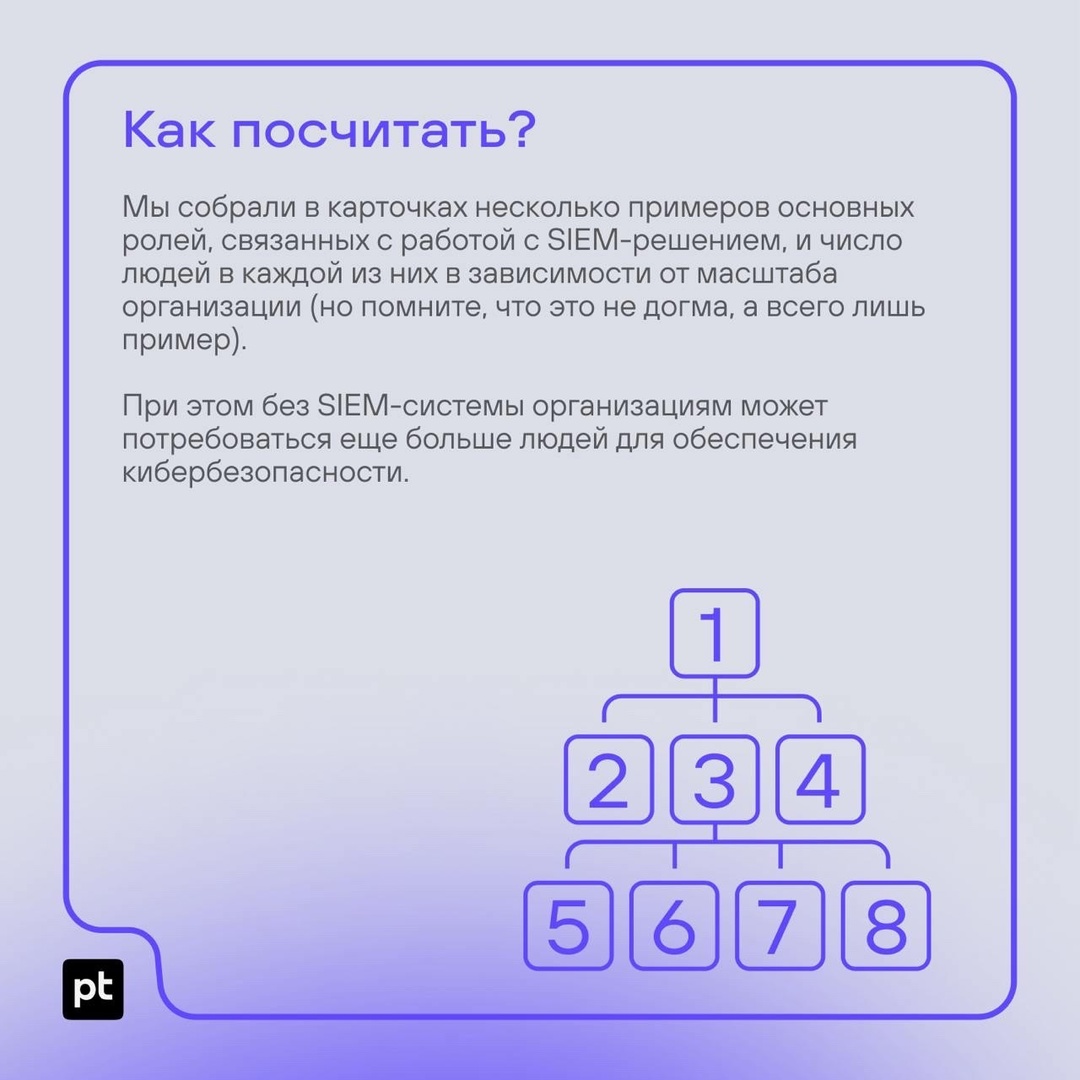 Как посчитать?

Мы собрали в карточках несколько примеров основных ролей, связанных с работой с SIEM-решением, и число людей в каждой из них в зависимости от масштаба организации (но помните, что это не догма, а всего лишь пример).

При этом без SIEM-системы организациям может потребоваться еще больше людей для обеспечения кибербезопасности.

1
2 3 4
5 6 7 8

pt